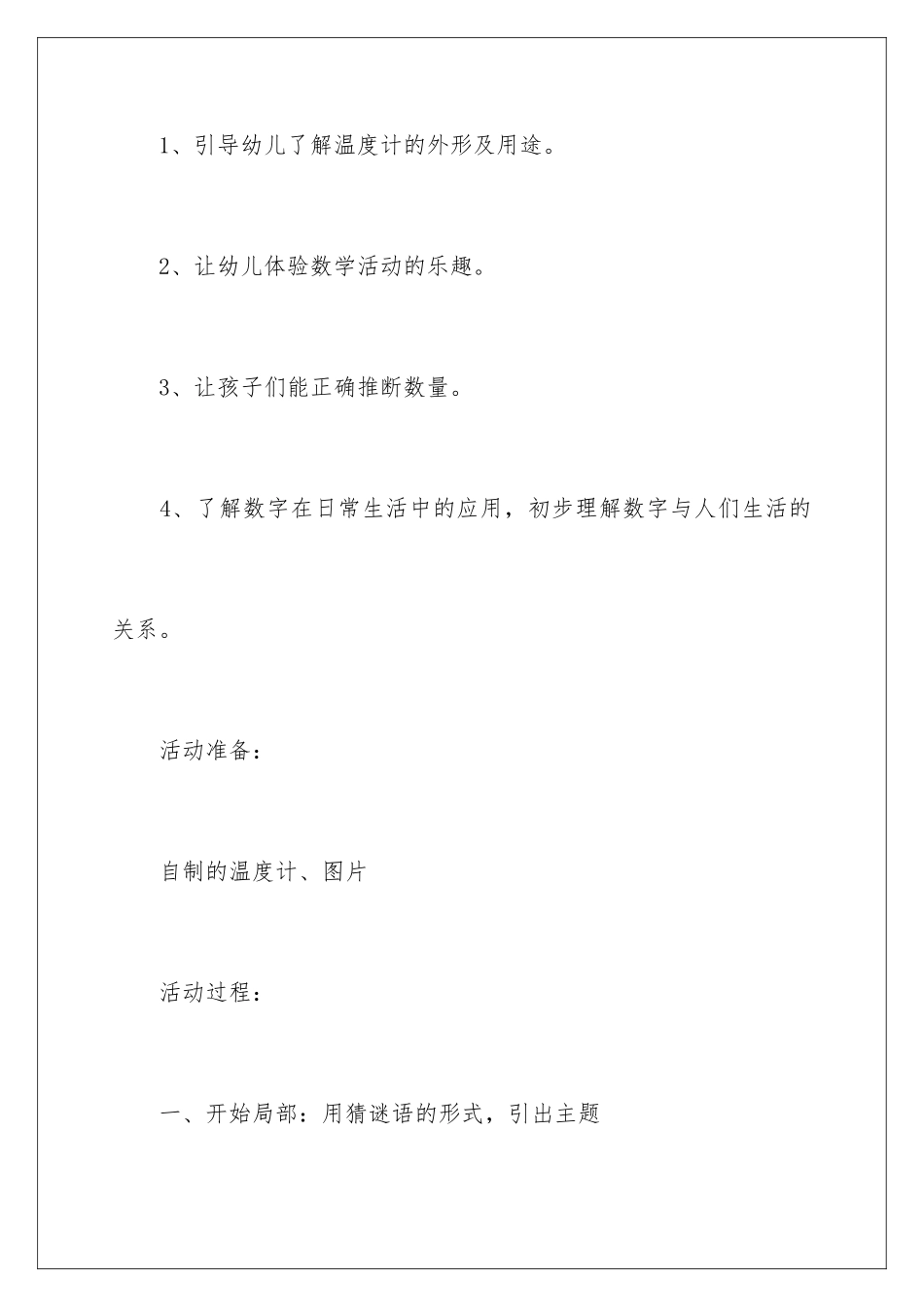 1、引导幼儿了解温度计的外形及用途。

2、让幼儿体验数学活动的乐趣。

3、让孩子们能正确推断数量。

4、了解数字在日常生活中的应用，初步理解数字与人们生活的关系。

活动准备：

自制的温度计、图片

活动过程：

一、开始局部：用猜谜语的形式，引出主题